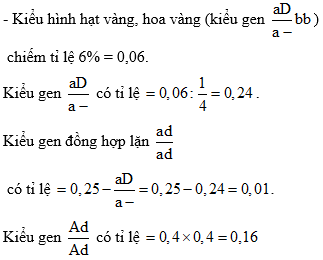 - Kiểu hình hạt vàng, hoa vàng (kiểu gen $\frac{aD}{a-}bb$)

chiếm tỉ lệ 6% = 0,06.

Kiểu gen $\frac{aD}{a-}$ có tỉ lệ $= 0,06 : \frac{1}{4} = 0,24$.

Kiểu gen đồng hợp lặn $\frac{ad}{ad}$

có tỉ lệ $= 0,25 - \frac{aD}{a-} = 0,25 - 0,24 = 0,01$.

Kiểu gen $\frac{Ad}{Ad}$ có tỉ lệ $= 0,4 \times 0,4 = 0,16$